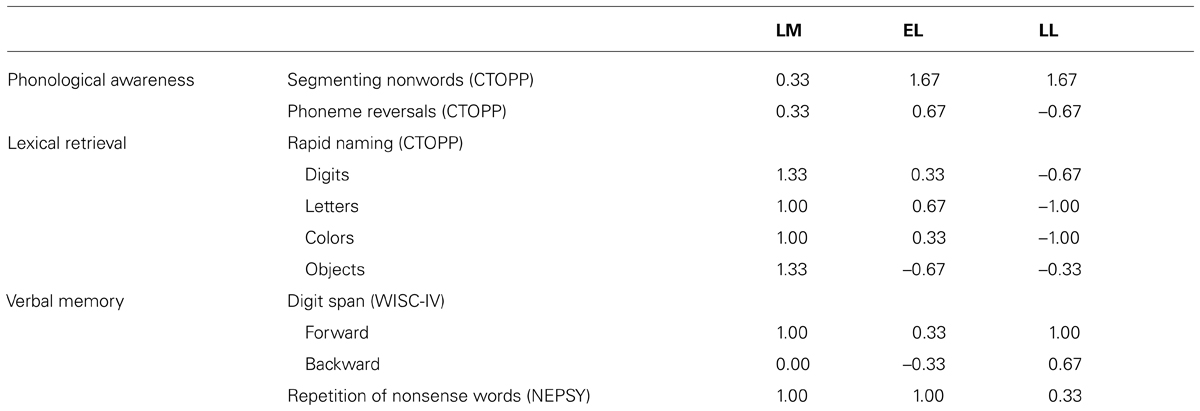 |  |  | LM | EL | LL |
|---|---|---|---|---|
| Phonological awareness | Segmenting nonwords (CTOPP) | 0.33 | 1.67 | 1.67 |
|  | Phoneme reversals (CTOPP) | 0.33 | 0.67 | –0.67 |
| Lexical retrieval | Rapid naming (CTOPP) |  |  |  |
|  | Digits | 1.33 | 0.33 | –0.67 |
|  | Letters | 1.00 | 0.67 | –1.00 |
|  | Colors | 1.00 | 0.33 | –1.00 |
|  | Objects | 1.33 | –0.67 | –0.33 |
| Verbal memory | Digit span (WISC-IV) |  |  |  |
|  | Forward | 1.00 | 0.33 | 1.00 |
|  | Backward | 0.00 | –0.33 | 0.67 |
|  | Repetition of nonsense words (NEPSY) | 1.00 | 1.00 | 0.33 |